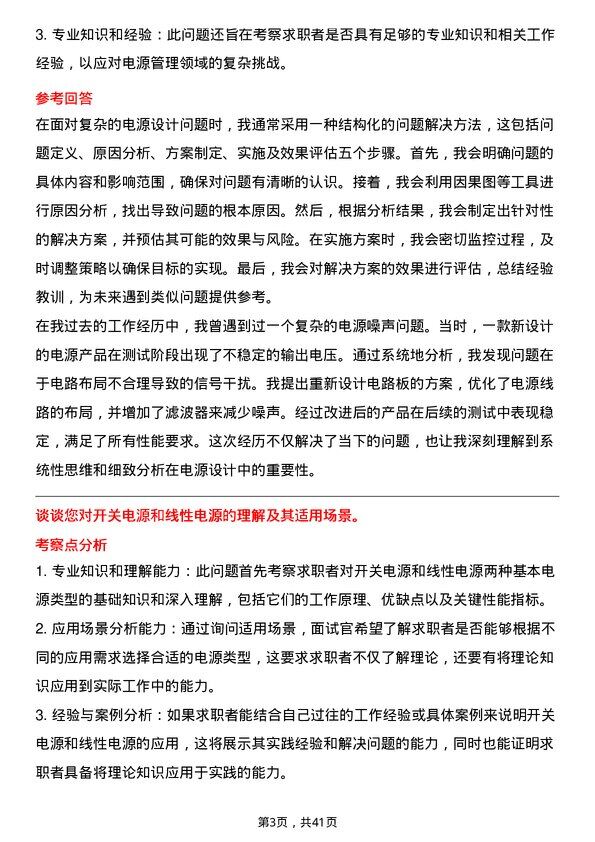 3. 专业知识和经验：此问题还旨在考察求职者是否具有足够的专业知识和相关工作经验，以应对电源管理领域的复杂挑战。

参考回答

在面对复杂的电源设计问题时，我通常采用一种结构化的问题解决方法，这包括问题定义、原因分析、方案制定、实施及效果评估五个步骤。首先，我会明确问题的具体内容和影响范围，确保对问题有清晰的认识。接着，我会利用因果图等工具进行原因分析，找出导致问题的根本原因。然后，根据分析结果，我会制定出针对性的解决方案，并预估其可能的效果与风险。在实施方案时，我会密切监控过程，及时调整策略以确保目标的实现。最后，我会对解决方案的效果进行评估，总结经验教训，为未来遇到类似问题提供参考。

在我过去的工作经历中，我曾遇到过一个复杂的电源噪声问题。当时，一款新设计的电源产品在测试阶段出现了不稳定的输出电压。通过系统地分析，我发现问题在于电路布局不合理导致的信号干扰。我提出重新设计电路板的方案，优化了电源线路的布局，并增加了滤波器来减少噪声。经过改进后的产品在后续的测试中表现稳定，满足了所有性能要求。这次经历不仅解决了当下的问题，也让我深刻理解到系统性思维和细致分析在电源设计中的重要性。

谈谈您对开关电源和线性电源的理解及其适用场景。

考察点分析

1. 专业知识和理解能力：此问题首先考察求职者对开关电源和线性电源两种基本电源类型的基础知识和深入理解，包括它们的工作原理、优缺点以及关键性能指标。

2. 应用场景分析能力：通过询问适用场景，面试官希望了解求职者是否能够根据不同的应用需求选择合适的电源类型，这要求求职者不仅了解理论，还要有将理论知识应用到实际工作中的能力。

3. 经验与案例分析：如果求职者能结合自己过往的工作经验或具体案例来说明开关电源和线性电源的应用，这将展示其实践经验和解决问题的能力，同时也能证明求职者具备将理论知识应用于实践的能力。

第3页，共41页